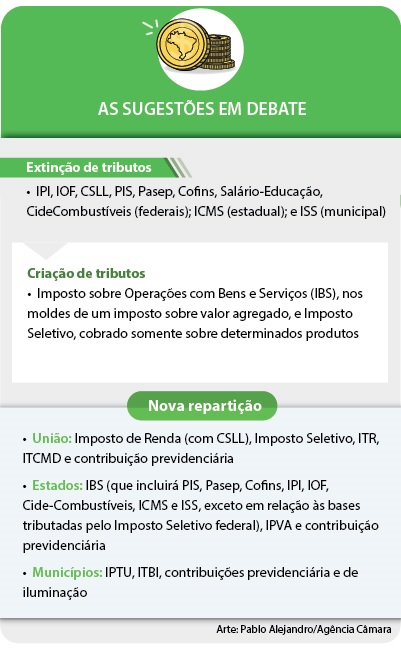 AS SUGESTÕES EM DEBATE

Extinção de tributos

• IPI, IOF, CSLL, PIS, Pasep, Cofins, Salário-Educação, CideCombustíveis (federais); ICMS (estadual); e ISS (municipal)

Criação de tributos

• Imposto sobre Operações com Bens e Serviços (IBS), nos moldes de um imposto sobre valor agregado, e Imposto Seletivo, cobrado somente sobre determinados produtos

Nova repartição

• União: Imposto de Renda (com CSLL), Imposto Seletivo, ITR, ITCMD e contribuição previdenciária

• Estados: IBS (que incluirá PIS, Pasep, Cofins, IPI, IOF, Cide-Combustíveis, ICMS e ISS, exceto em relação às bases tributadas pelo Imposto Seletivo federal), IPVA e contribuição previdenciária

• Municípios: IPTU, ITBI, contribuições previdenciária e de iluminação

Arte: Pablo Alejandro/Agência Câmara